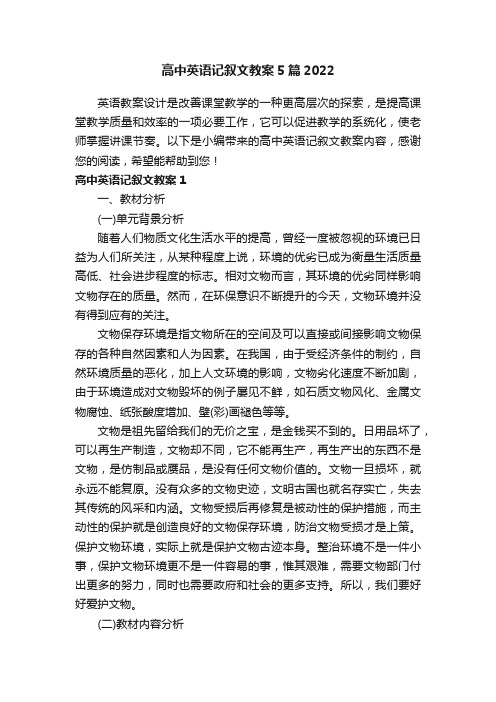 高中英语记叙文教案5篇2022

英语教案设计是改善课堂教学的一种更高层次的探索，是提高课堂教学质量和效率的一项必要工作，它可以促进教学的系统化，使老师掌握讲课节奏。以下是小编带来的高中英语记叙文教案内容，感谢您的阅读，希望能帮助到您！

高中英语记叙文教案1

一、教材分析

(一)单元背景分析

随着人们物质文化生活水平的提高，曾经一度被忽视的环境已日益为人们所关注，从某种程度上说，环境的优劣已成为衡量生活质量高低、社会进步程度的标志。相对文物而言，其环境的优劣同样影响文物存在的质量。然而，在环保意识不断提升的今天，文物环境并没有得到应有的关注。

文物保存环境是指文物所在的空间及可以直接或间接影响文物保存的各种自然因素和人为因素。在我国，由于受经济条件的制约，自然环境质量的恶化，加上人文环境的影响，文物劣化速度不断加剧，由于环境造成对文物毁坏的例子屡见不鲜，如石质文物风化、金属文物腐蚀、纸张酸度增加、壁(彩)画褪色等等。

文物是祖先留给我们的无价之宝，是金钱买不到的。日用品坏了，可以再生产制造，文物却不同，它不能再生产，再生产出的东西不是文物，是仿制品或赝品，是没有任何文物价值的。文物一旦损坏，就永远不能复原。没有众多的文物史迹，文明古国也就名存实亡，失去其传统的风采和内涵。文物受损后再修复是被动性的保护措施，而主动性的保护就是创造良好的文物保存环境，防治文物受损才是上策。保护文物环境，实际上就是保护文物古迹本身。整治环境不是一件小事，保护文物环境更不是一件容易的事，惟其艰难，需要文物部门付出更多的努力，同时也需要政府和社会的更多支持。所以，我们要好好爱护文物。

(二)教材内容分析